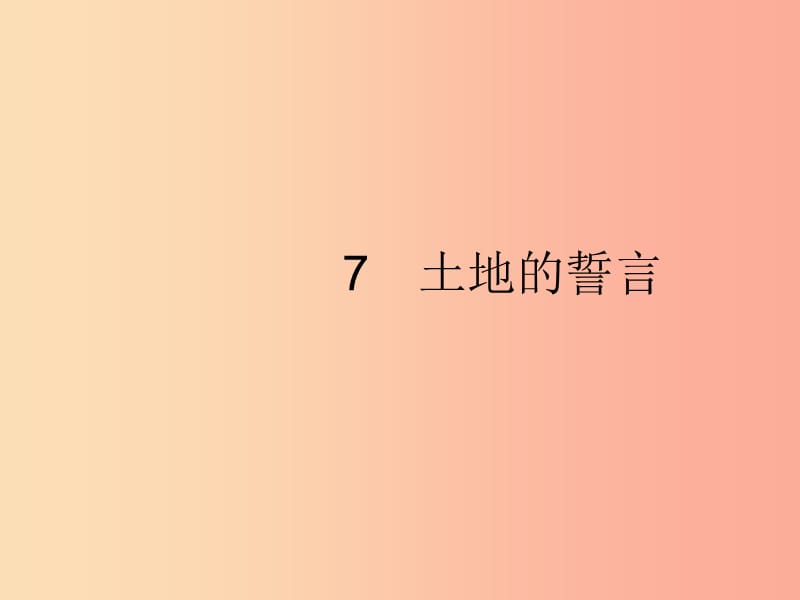 7　土地的誓言